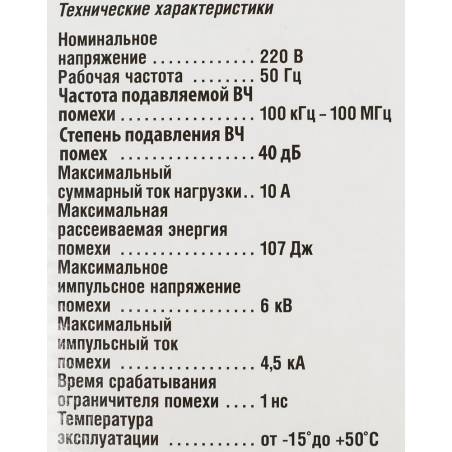 Технические характеристики

Номинальное напряжение 220 В
Рабочая частота 50 Гц
Частота подавляемой ВЧ помехи 100 кГц – 100 МГц
Степень подавления ВЧ помех 40 дБ
Максимальный суммарный ток нагрузки 10 А
Максимальная рассеиваемая энергия помехи 107 Дж
Максимальное импульсное напряжение помехи 6 кВ
Максимальный импульсный ток помехи 4,5 кА
Время срабатывания ограничителя помехи 1 нс
Температура эксплуатации от -15°до +50°С